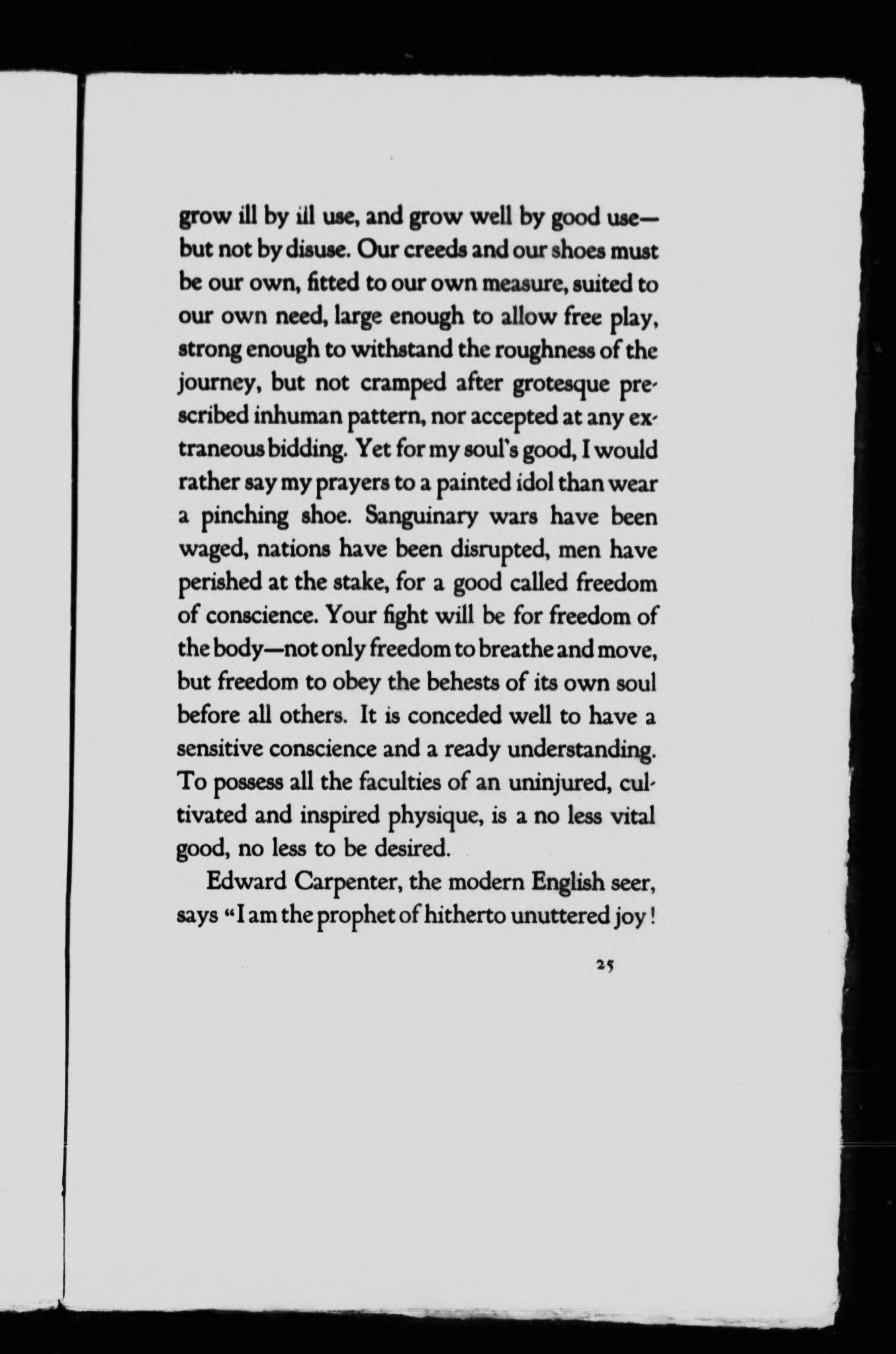 grow ill by ill use, and grow well by good use—but not by disuse. Our creeds and our shoes must be our own, fitted to our own measure, suited to our own need, large enough to allow free play, strong enough to withstand the roughness of the journey, but not cramped after grotesque prescribed inhuman pattern, nor accepted at any extraneous bidding. Yet for my soul's good, I would rather say my prayers to a painted idol than wear a pinching shoe. Sanguinary wars have been waged, nations have been disrupted, men have perished at the stake, for a good called freedom of conscience. Your fight will be for freedom of the body—not only freedom to breathe and move, but freedom to obey the behests of its own soul before all others. It is conceded well to have a sensitive conscience and a ready understanding. To possess all the faculties of an uninjured, cultivated and inspired physique, is a no less vital good, no less to be desired.

Edward Carpenter, the modern English seer, says "I am the prophet of hitherto unuttered joy!

25